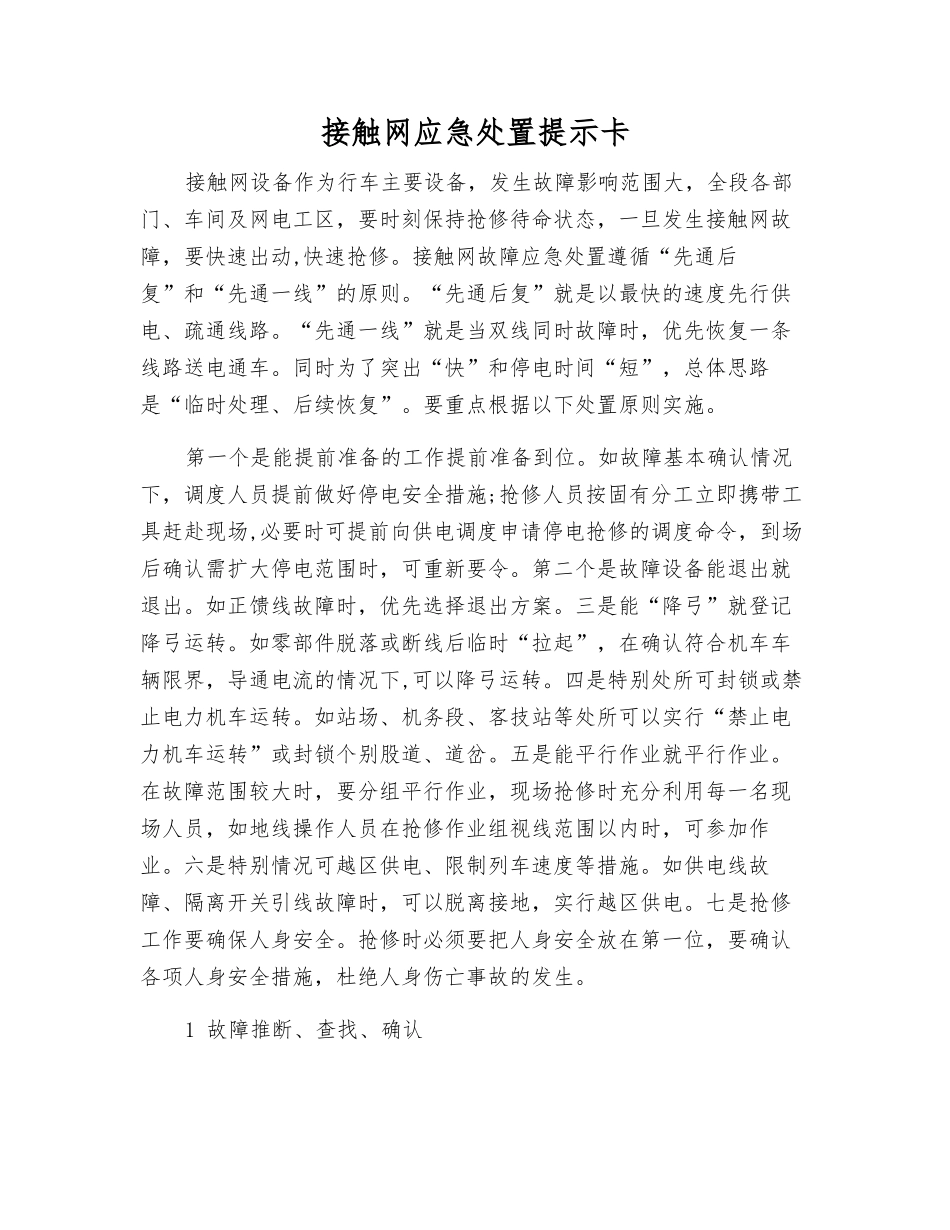 接触网应急处置提示卡

接触网设备作为行车主要设备，发生故障影响范围大，全段各部门、车间及网电工区，要时刻保持抢修待命状态，一旦发生接触网故障，要快速出动,快速抢修。接触网故障应急处置遵循“先通后复”和“先通一线”的原则。“先通后复”就是以最快的速度先行供电、疏通线路。“先通一线”就是当双线同时故障时，优先恢复一条线路送电通车。同时为了突出“快”和停电时间“短”，总体思路是“临时处理、后续恢复”。要重点根据以下处置原则实施。

第一个是能提前准备的工作提前准备到位。如故障基本确认情况下，调度人员提前做好停电安全措施;抢修人员按固有分工立即携带工具赶赴现场,必要时可提前向供电调度申请停电抢修的调度命令，到场后确认需扩大停电范围时，可重新要令。第二个是故障设备能退出就退出。如正馈线故障时，优先选择退出方案。三是能“降弓”就登记降弓运转。如零部件脱落或断线后临时“拉起”，在确认符合机车车辆限界，导通电流的情况下,可以降弓运转。四是特别处所可封锁或禁止电力机车运转。如站场、机务段、客技站等处所可以实行“禁止电力机车运转”或封锁个别股道、道岔。五是能平行作业就平行作业。在故障范围较大时，要分组平行作业，现场抢修时充分利用每一名现场人员，如地线操作人员在抢修作业组视线范围以内时，可参加作业。六是特别情况可越区供电、限制列车速度等措施。如供电线故障、隔离开关引线故障时，可以脱离接地，实行越区供电。七是抢修工作要确保人身安全。抢修时必须要把人身安全放在第一位，要确认各项人身安全措施，杜绝人身伤亡事故的发生。

1 故障推断、查找、确认